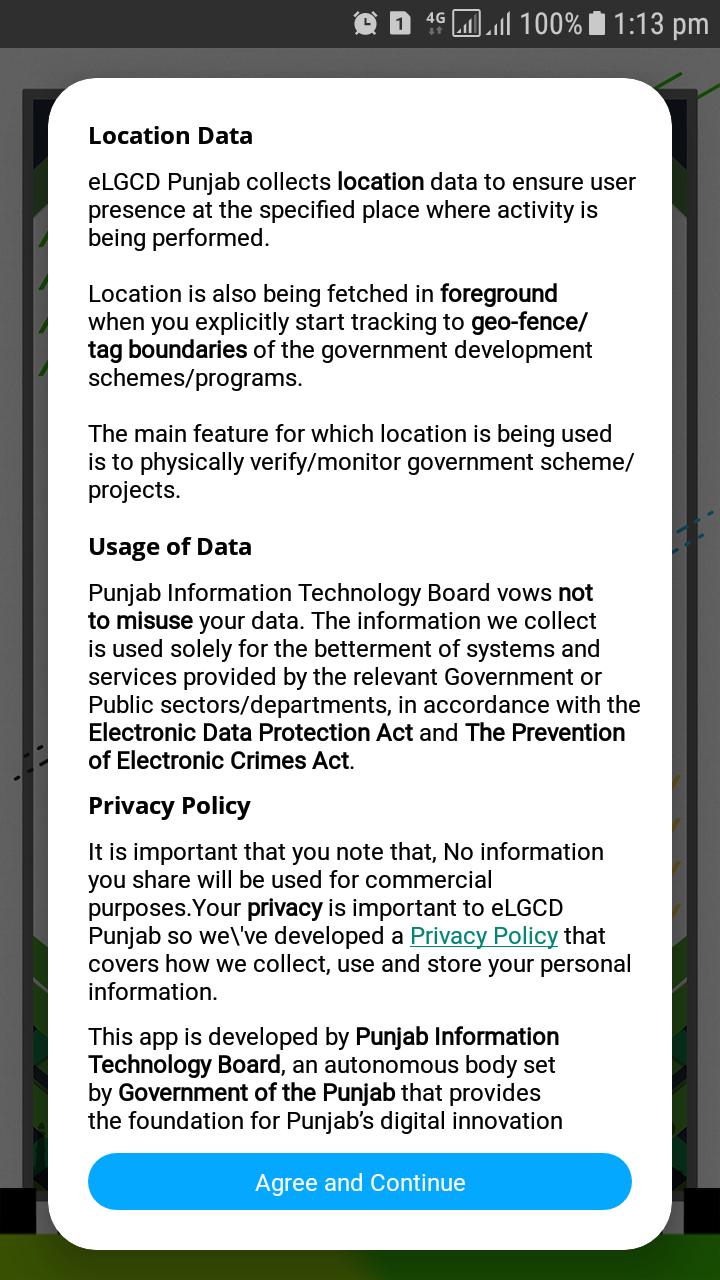 1 4G 100% 1:13 pm

Location Data

eLGCD Punjab collects location data to ensure user presence at the specified place where activity is being performed.

Location is also being fetched in foreground when you explicitly start tracking to geo-fence/ tag boundaries of the government development schemes/programs.

The main feature for which location is being used is to physically verify/monitor government scheme/ projects.

Usage of Data

Punjab Information Technology Board vows not to misuse your data. The information we collect is used solely for the betterment of systems and services provided by the relevant Government or Public sectors/departments, in accordance with the Electronic Data Protection Act and The Prevention of Electronic Crimes Act.

Privacy Policy

It is important that you note that, No information you share will be used for commercial purposes.Your privacy is important to eLGCD Punjab so we\'ve developed a Privacy Policy that covers how we collect, use and store your personal information.

This app is developed by Punjab Information Technology Board, an autonomous body set by Government of the Punjab that provides the foundation for Punjab's digital innovation

Agree and Continue